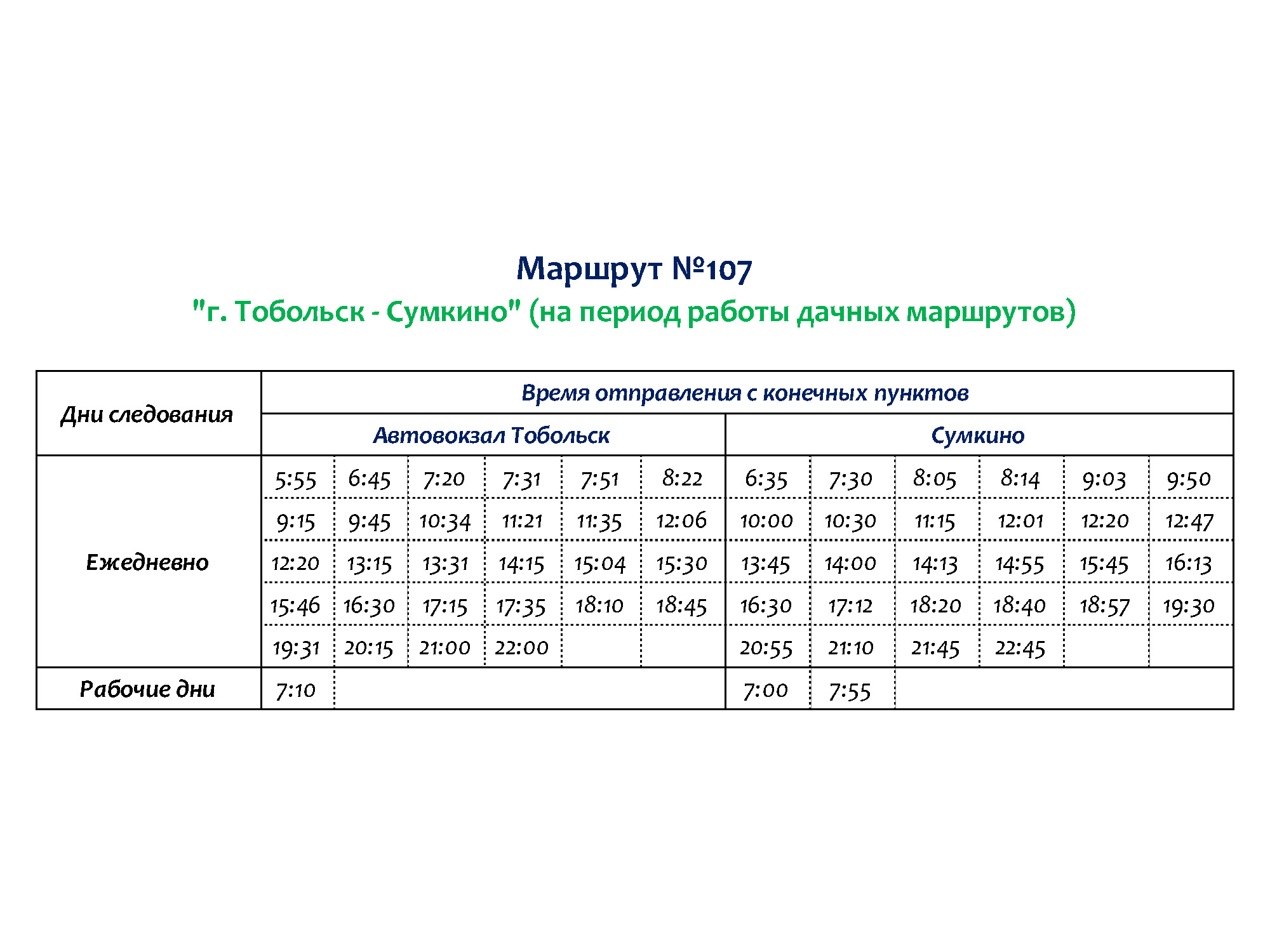 Маршрут №107

"г. Тобольск - Сумкино" (на период работы дачных маршрутов)

| Дни следования | Время отправления с конечных пунктов | | | | | | | | | | | |
|---|---|---|---|---|---|---|---|---|---|---|---|---|
| | Автовокзал Тобольск | | | | | | Сумкино | | | | | |
| Ежедневно | 5:55 | 6:45 | 7:20 | 7:31 | 7:51 | 8:22 | 6:35 | 7:30 | 8:05 | 8:14 | 9:03 | 9:50 |
| | 9:15 | 9:45 | 10:34 | 11:21 | 11:35 | 12:06 | 10:00 | 10:30 | 11:15 | 12:01 | 12:20 | 12:47 |
| | 12:20 | 13:15 | 13:31 | 14:15 | 15:04 | 15:30 | 13:45 | 14:00 | 14:13 | 14:55 | 15:45 | 16:13 |
| | 15:46 | 16:30 | 17:15 | 17:35 | 18:10 | 18:45 | 16:30 | 17:12 | 18:20 | 18:40 | 18:57 | 19:30 |
| | 19:31 | 20:15 | 21:00 | 22:00 | | | 20:55 | 21:10 | 21:45 | 22:45 | | |
| Рабочие дни | 7:10 | | | | | | 7:00 | 7:55 | | | | |